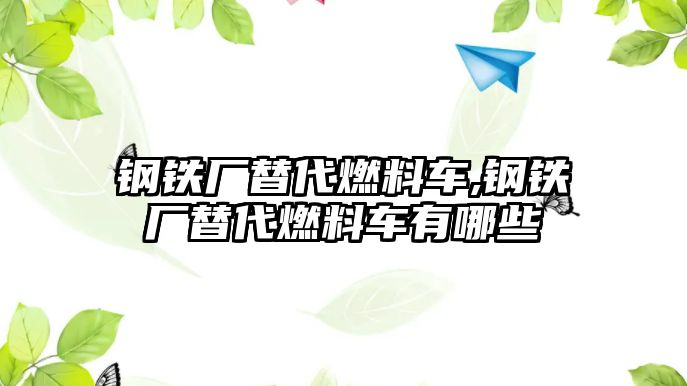 钢铁厂替代燃料车,钢铁厂替代燃料车有哪些